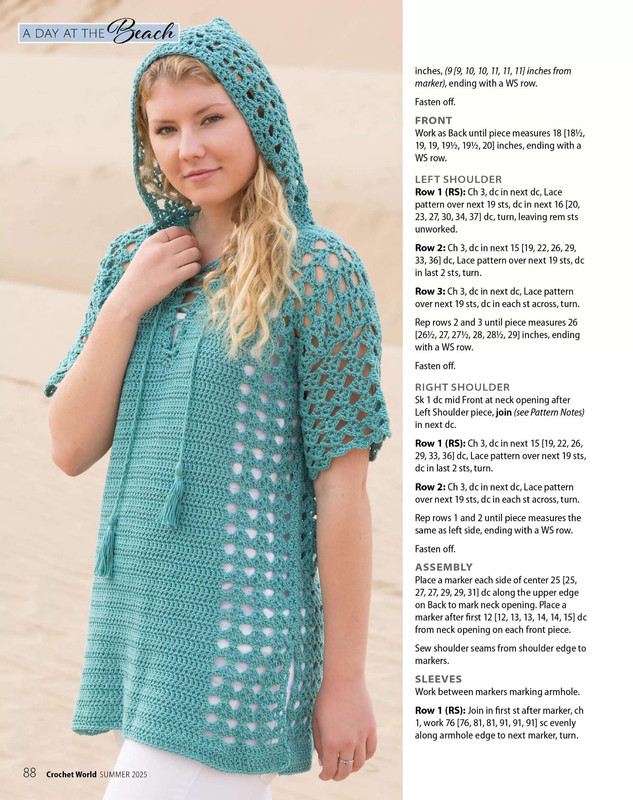 A DAY AT THE Beach

inches, (9 [9, 10, 10, 11, 11, 11] inches from marker), ending with a WS row.

Fasten off.

FRONT

Work as Back until piece measures 18 [18½, 19, 19, 19½, 19½, 20] inches, ending with a WS row.

LEFT SHOULDER

Row 1 (RS): Ch 3, dc in next dc, Lace pattern over next 19 sts, dc in next 16 [20, 23, 27, 30, 34, 37] dc, turn, leaving rem sts unworked.

Row 2: Ch 3, dc in next 15 [19, 22, 26, 29, 33, 36] dc, Lace pattern over next 19 sts, dc in last 2 sts, turn.

Row 3: Ch 3, dc in next dc, Lace pattern over next 19 sts, dc in each st across, turn.

Rep rows 2 and 3 until piece measures 26 [26½, 27, 27½, 28, 28½, 29] inches, ending with a WS row.

Fasten off.

RIGHT SHOULDER

Sk 1 dc mid Front at neck opening after Left Shoulder piece, join (see Pattern Notes) in next dc.

Row 1 (RS): Ch 3, dc in next 15 [19, 22, 26, 29, 33, 36] dc, Lace pattern over next 19 sts, dc in last 2 sts, turn.

Row 2: Ch 3, dc in next dc, Lace pattern over next 19 sts, dc in each st across, turn.

Rep rows 1 and 2 until piece measures the same as left side, ending with a WS row.

Fasten off.

ASSEMBLY

Place a marker each side of center 25 [25, 27, 27, 29, 29, 31] dc along the upper edge on Back to mark neck opening. Place a marker after first 12 [12, 13, 13, 14, 14, 15] dc from neck opening on each front piece.

Sew shoulder seams from shoulder edge to markers.

SLEEVES

Work between markers marking armhole.

Row 1 (RS): Join in first st after marker, ch 1, work 76 [76, 81, 81, 91, 91, 91] sc evenly along armhole edge to next marker, turn.

88 Crochet World SUMMER 2025